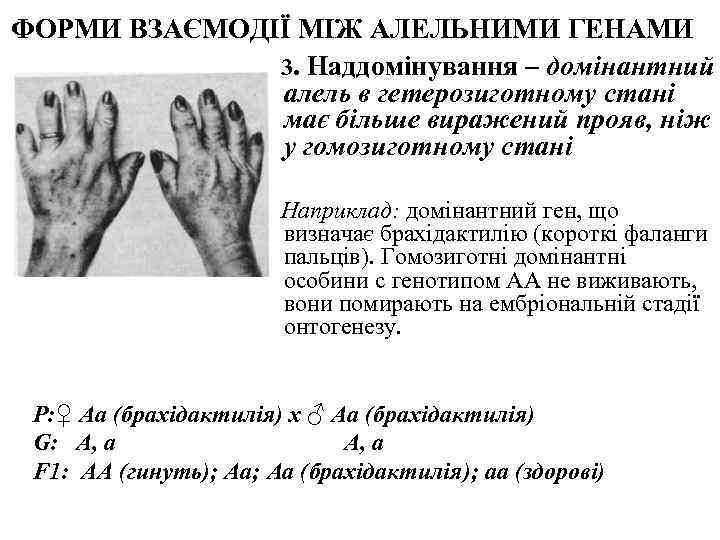 ФОРМИ ВЗАЄМОДІЇ МІЖ АЛЕЛЬНИМИ ГЕНАМИ

3. Наддомінування – домінантний алель в гетерозиготному стані має більше виражений прояв, ніж у гомозиготному стані

Наприклад: домінантний ген, що визначає брахідактилію (короткі фаланги пальців). Гомозиготні домінантні особини с генотипом АА не виживають, вони помирають на ембріональній стадії онтогенезу.

P:♀ Аа (брахідактилія) х ♂ Аа (брахідактилія)
G: А, а А, а
F1: АА (гинуть); Аа; Аа (брахідактилія); аа (здорові)